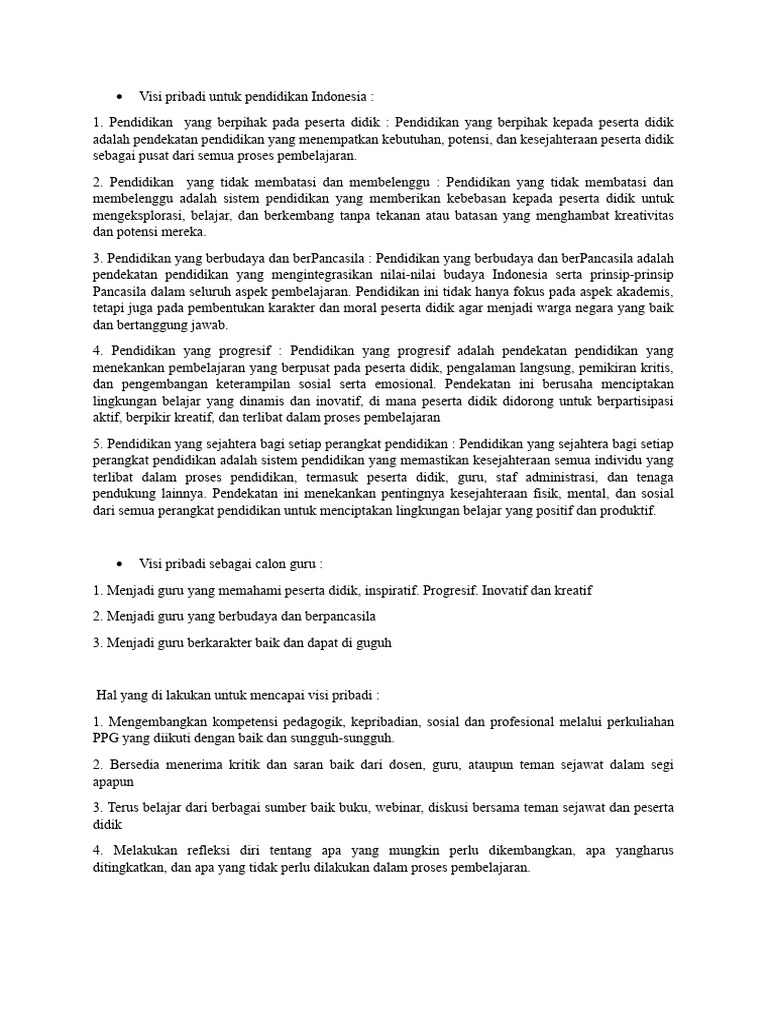 • Visi pribadi untuk pendidikan Indonesia :

1. Pendidikan yang berpihak pada peserta didik : Pendidikan yang berpihak kepada peserta didik adalah pendekatan pendidikan yang menempatkan kebutuhan, potensi, dan kesejahteraan peserta didik sebagai pusat dari semua proses pembelajaran.

2. Pendidikan yang tidak membatasi dan membelenggu : Pendidikan yang tidak membatasi dan membelenggu adalah sistem pendidikan yang memberikan kebebasan kepada peserta didik untuk mengeksplorasi, belajar, dan berkembang tanpa tekanan atau batasan yang menghambat kreativitas dan potensi mereka.

3. Pendidikan yang berbudaya dan berPancasila : Pendidikan yang berbudaya dan berPancasila adalah pendekatan pendidikan yang mengintegrasikan nilai-nilai budaya Indonesia serta prinsip-prinsip Pancasila dalam seluruh aspek pembelajaran. Pendidikan ini tidak hanya fokus pada aspek akademis, tetapi juga pada pembentukan karakter dan moral peserta didik agar menjadi warga negara yang baik dan bertanggung jawab.

4. Pendidikan yang progresif : Pendidikan yang progresif adalah pendekatan pendidikan yang menekankan pembelajaran yang berpusat pada peserta didik, pengalaman langsung, pemikiran kritis, dan pengembangan keterampilan sosial serta emosional. Pendekatan ini berusaha menciptakan lingkungan belajar yang dinamis dan inovatif, di mana peserta didik didorong untuk berpartisipasi aktif, berpikir kreatif, dan terlibat dalam proses pembelajaran

5. Pendidikan yang sejahtera bagi setiap perangkat pendidikan : Pendidikan yang sejahtera bagi setiap perangkat pendidikan adalah sistem pendidikan yang memastikan kesejahteraan semua individu yang terlibat dalam proses pendidikan, termasuk peserta didik, guru, staf administrasi, dan tenaga pendukung lainnya. Pendekatan ini menekankan pentingnya kesejahteraan fisik, mental, dan sosial dari semua perangkat pendidikan untuk menciptakan lingkungan belajar yang positif dan produktif.

• Visi pribadi sebagai calon guru :

1. Menjadi guru yang memahami peserta didik, inspiratif. Progresif. Inovatif dan kreatif

2. Menjadi guru yang berbudaya dan berpancasila

3. Menjadi guru berkarakter baik dan dapat di guguh

Hal yang di lakukan untuk mencapai visi pribadi :

1. Mengembangkan kompetensi pedagogik, kepribadian, sosial dan profesional melalui perkuliahan PPG yang diikuti dengan baik dan sungguh-sungguh.

2. Bersedia menerima kritik dan saran baik dari dosen, guru, ataupun teman sejawat dalam segi apapun

3. Terus belajar dari berbagai sumber baik buku, webinar, diskusi bersama teman sejawat dan peserta didik

4. Melakukan refleksi diri tentang apa yang mungkin perlu dikembangkan, apa yangharus ditingkatkan, dan apa yang tidak perlu dilakukan dalam proses pembelajaran.